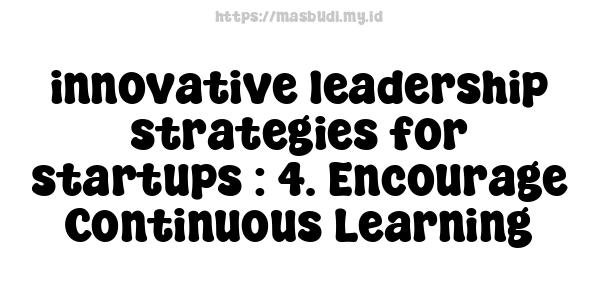 https://masbudi.my.id

innovative leadership strategies for startups : 4. Encourage Continuous Learning